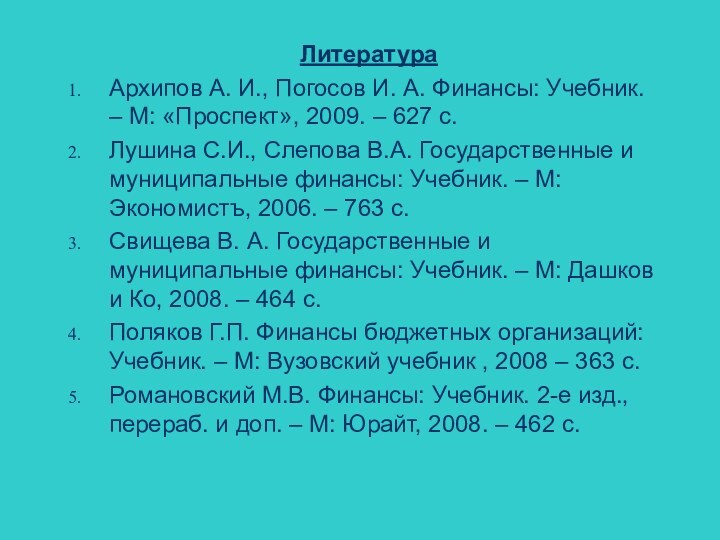 Литература

1. Архипов А. И., Погосов И. А. Финансы: Учебник. – М: «Проспект», 2009. – 627 с.
2. Лушина С.И., Слепова В.А. Государственные и муниципальные финансы: Учебник. – М: Экономистъ, 2006. – 763 с.
3. Свищева В. А. Государственные и муниципальные финансы: Учебник. – М: Дашков и Ко, 2008. – 464 с.
4. Поляков Г.П. Финансы бюджетных организаций: Учебник. – М: Вузовский учебник , 2008 – 363 с.
5. Романовский М.В. Финансы: Учебник. 2-е изд., перераб. и доп. – М: Юрайт, 2008. – 462 с.